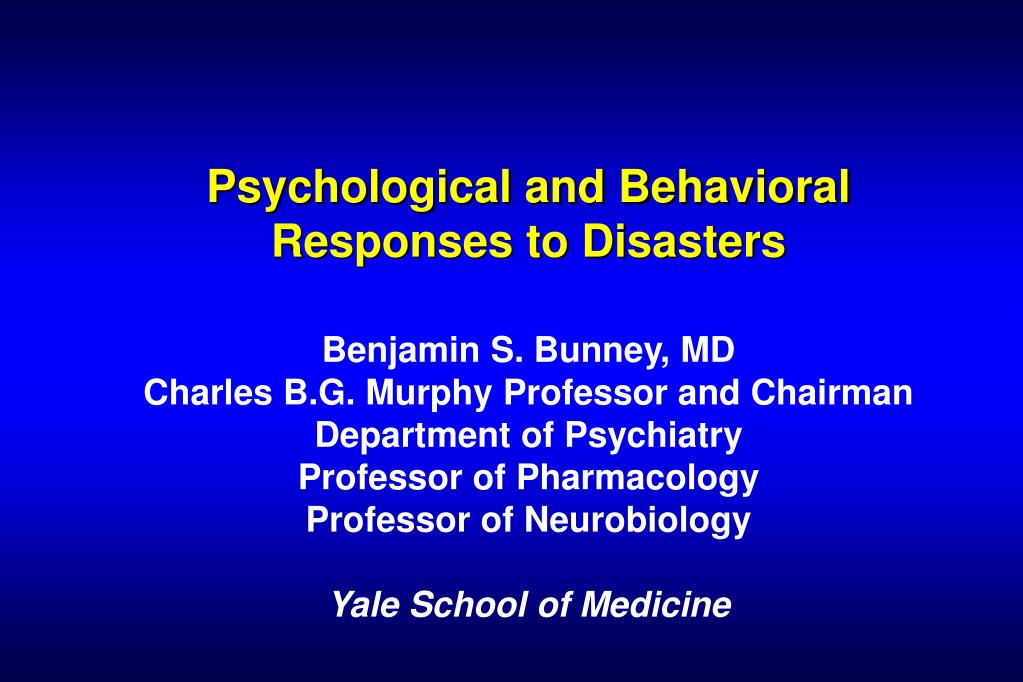 Psychological and Behavioral Responses to Disasters

Benjamin S. Bunney, MD
Charles B.G. Murphy Professor and Chairman
Department of Psychiatry
Professor of Pharmacology
Professor of Neurobiology

Yale School of Medicine